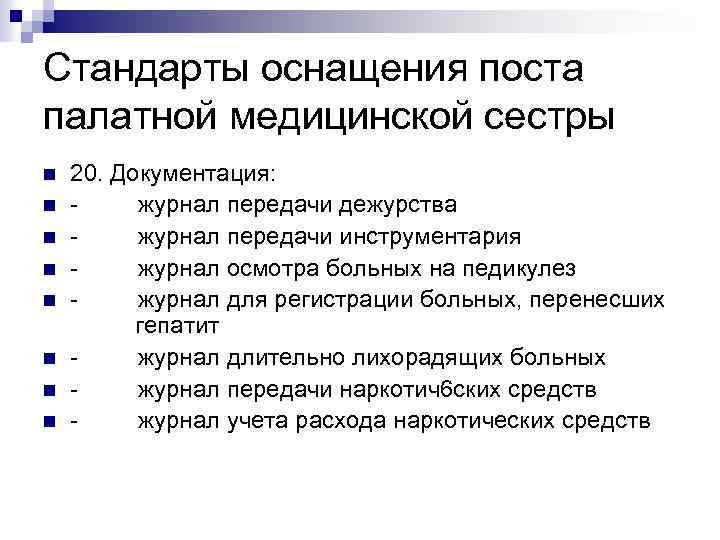 Стандарты оснащения поста палатной медицинской сестры

• 20. Документация:
• - журнал передачи дежурства
• - журнал передачи инструментария
• - журнал осмотра больных на педикулез
• - журнал для регистрации больных, перенесших гепатит
• - журнал длительно лихорадящих больных
• - журнал передачи наркотич6ских средств
• - журнал учета расхода наркотических средств